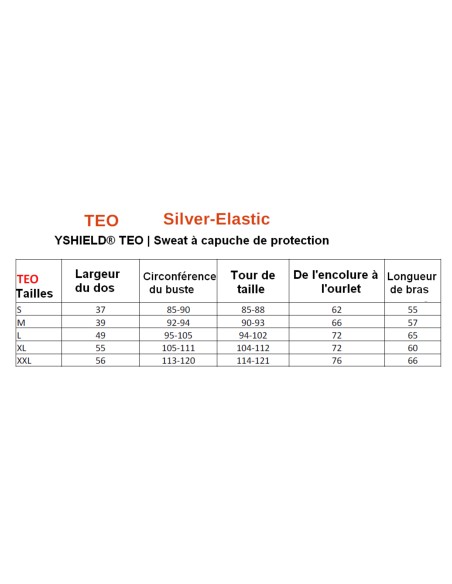 TEO Silver-Elastic

YSHIELD® TEO | Sweat à capuche de protection

| TEO Tailles | Largeur du dos | Circonférence du buste | Tour de taille | De l'encolure à l'ourlet | Longueur de bras |
|---|---|---|---|---|---|
| S | 37 | 85-90 | 85-88 | 62 | 55 |
| M | 39 | 92-94 | 90-93 | 66 | 57 |
| L | 49 | 95-105 | 94-102 | 72 | 65 |
| XL | 55 | 105-111 | 104-112 | 72 | 60 |
| XXL | 56 | 113-120 | 114-121 | 76 | 66 |